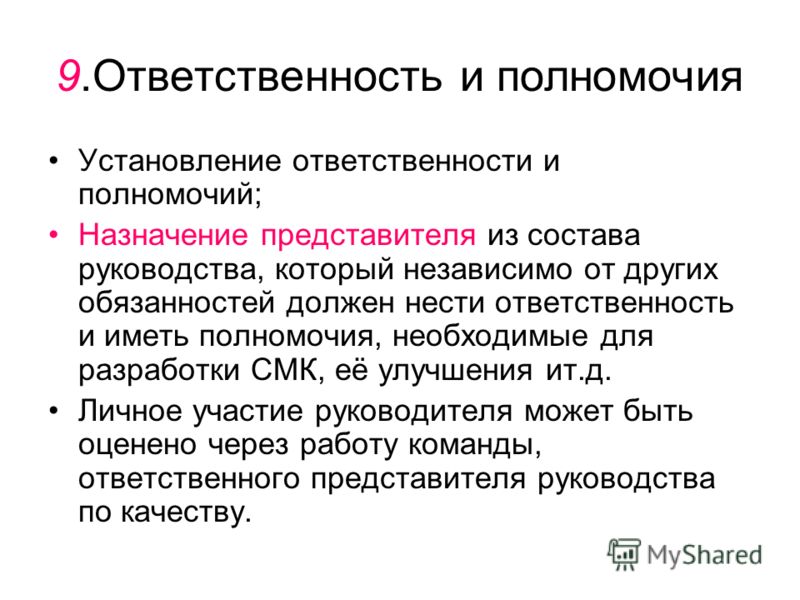 9.Ответственность и полномочия

• Установление ответственности и полномочий;

• Назначение представителя из состава руководства, который независимо от других обязанностей должен нести ответственность и иметь полномочия, необходимые для разработки СМК, её улучшения ит.д.

• Личное участие руководителя может быть оценено через работу команды, ответственного представителя руководства по качеству.

MyShared